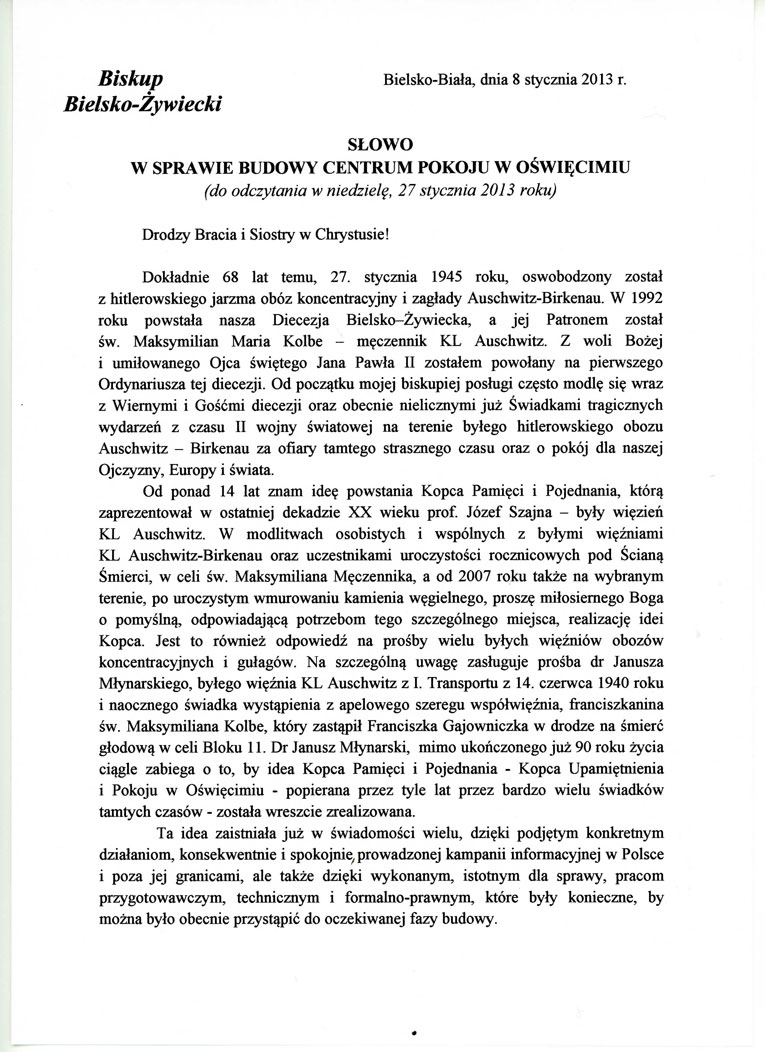 Biskup
Bielsko-Żywiecki

Bielsko-Biała, dnia 8 stycznia 2013 r.

SŁOWO
W SPRAWIE BUDOWY CENTRUM POKOJU W OŚWIĘCIMIU
(do odczytania w niedzielę, 27 stycznia 2013 roku)

Drodzy Bracia i Siostry w Chrystusie!

Dokładnie 68 lat temu, 27. stycznia 1945 roku, oswobodzony został z hitlerowskiego jarzma obóz koncentracyjny i zagłady Auschwitz-Birkenau. W 1992 roku powstała nasza Diecezja Bielsko–Żywiecka, a jej Patronem został św. Maksymilian Maria Kolbe – męczennik KL Auschwitz. Z woli Bożej i umiłowanego Ojca świętego Jana Pawła II zostałem powołany na pierwszego Ordynariusza tej diecezji. Od początku mojej biskupiej posługi często modlę się wraz z Wiernymi i Gośćmi diecezji oraz obecnie nielicznymi już Świadkami tragicznych wydarzeń z czasu II wojny światowej na terenie byłego hitlerowskiego obozu Auschwitz – Birkenau za ofiary tamtego strasznego czasu oraz o pokój dla naszej Ojczyzny, Europy i świata.

Od ponad 14 lat znam ideę powstania Kopca Pamięci i Pojednania, którą zaprezentował w ostatniej dekadzie XX wieku prof. Józef Szajna – były więzień KL Auschwitz. W modlitwach osobistych i wspólnych z byłymi więźniami KL Auschwitz-Birkenau oraz uczestnikami uroczystości rocznicowych pod Ścianą Śmierci, w celi św. Maksymiliana Męczennika, a od 2007 roku także na wybranym terenie, po uroczystym wmurowaniu kamienia węgielnego, proszę miłosiernego Boga o pomyślną, odpowiadającą potrzebom tego szczególnego miejsca, realizację idei Kopca. Jest to również odpowiedź na prośby wielu byłych więźniów obozów koncentracyjnych i gułagów. Na szczególną uwagę zasługuje prośba dr Janusza Młynarskiego, byłego więźnia KL Auschwitz z I. Transportu z 14. czerwca 1940 roku i naocznego świadka wystąpienia z apelowego szeregu współwięźnia, franciszkanina św. Maksymiliana Kolbe, który zastąpił Franciszka Gajowniczka w drodze na śmierć głodową w celi Bloku 11. Dr Janusz Młynarski, mimo ukończonego już 90 roku życia ciągle zabiega o to, by idea Kopca Pamięci i Pojednania - Kopca Upamiętnienia i Pokoju w Oświęcimiu - popierana przez tyle lat przez bardzo wielu świadków tamtych czasów - została wreszcie zrealizowana.

Ta idea zaistniała już w świadomości wielu, dzięki podjętym konkretnym działaniom, konsekwentnie i spokojnie, prowadzonej kampanii informacyjnej w Polsce i poza jej granicami, ale także dzięki wykonanym, istotnym dla sprawy, pracom przygotowawczym, technicznym i formalno-prawnym, które były konieczne, by można było obecnie przystąpić do oczekiwanej fazy budowy.